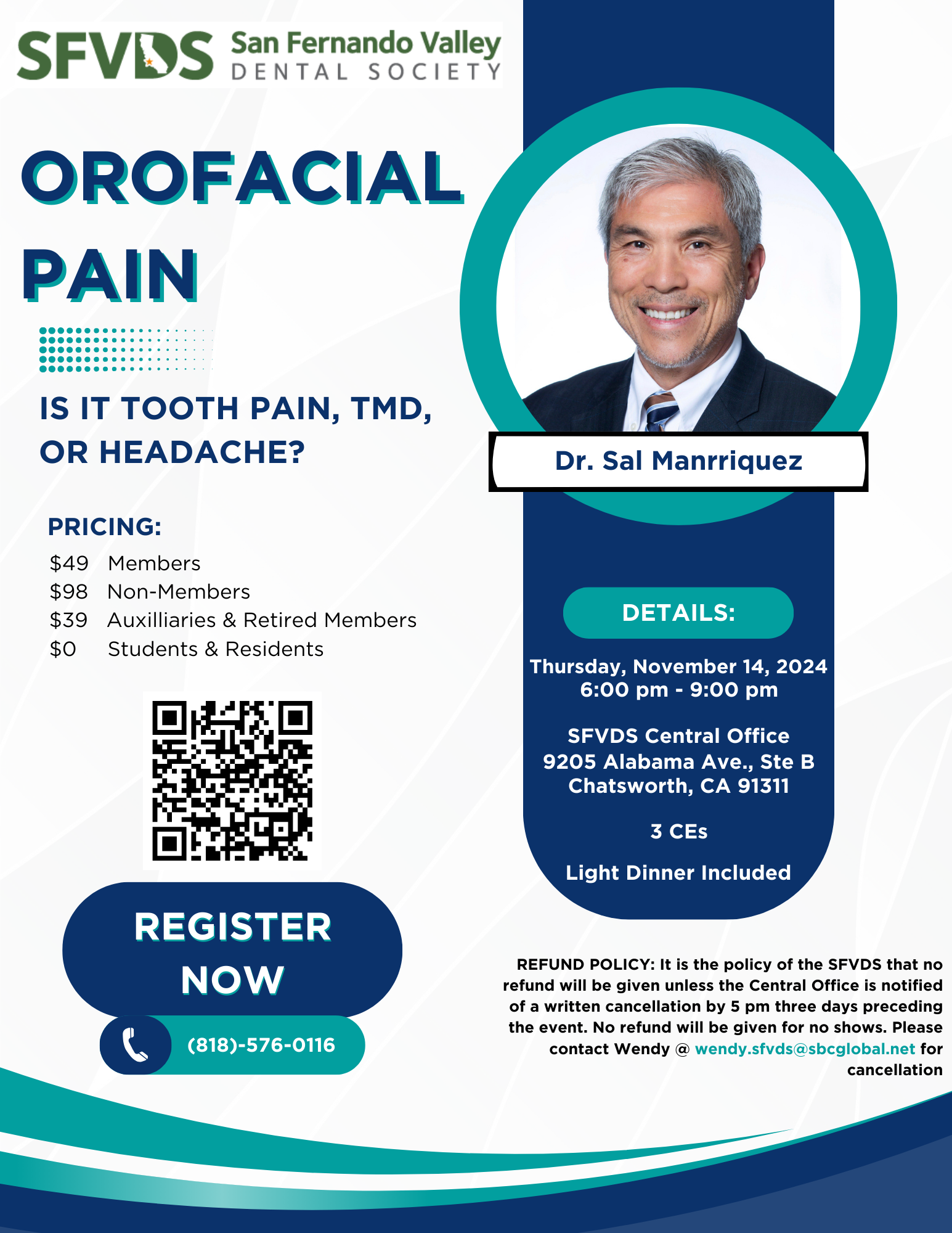 SFVDS San Fernando Valley DENTAL SOCIETY

OROFACIAL PAIN

IS IT TOOTH PAIN, TMD, OR HEADACHE?

PRICING:
$49 Members
$98 Non-Members
$39 Auxilliaries & Retired Members
$0 Students & Residents

REGISTER NOW

(818)-576-0116

Dr. Sal Manrriquez

DETAILS:

Thursday, November 14, 2024
6:00 pm - 9:00 pm

SFVDS Central Office
9205 Alabama Ave., Ste B
Chatsworth, CA 91311

3 CEs

Light Dinner Included

REFUND POLICY: It is the policy of the SFVDS that no refund will be given unless the Central Office is notified of a written cancellation by 5 pm three days preceding the event. No refund will be given for no shows. Please contact Wendy @ wendy.sfvds@sbcglobal.net for cancellation